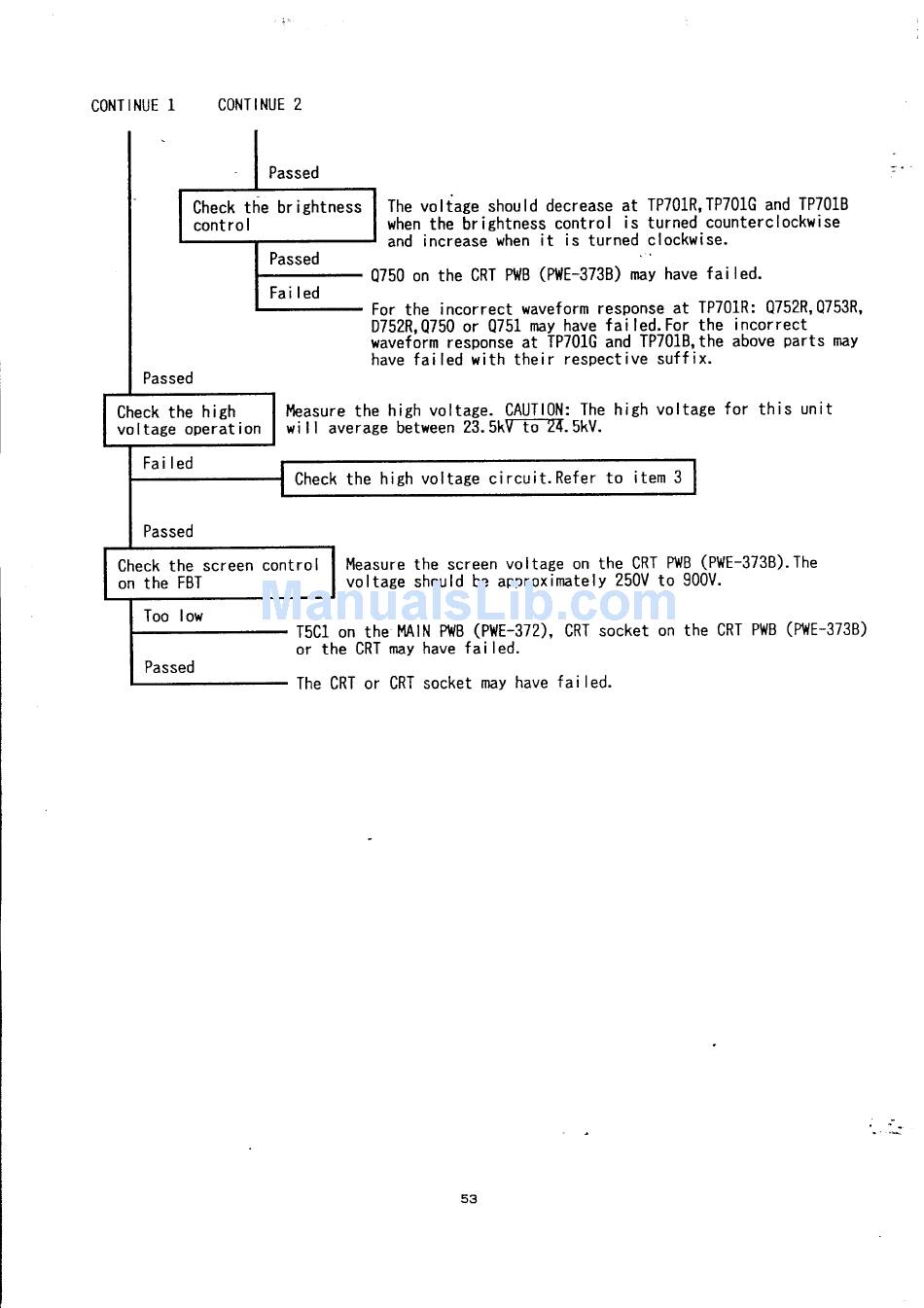 CONTINUE 1 CONTINUE 2

Passed

Check the brightness control

The voltage should decrease at TP701R,TP701G and TP701B when the brightness control is turned counterclockwise and increase when it is turned clockwise.

Passed

Q750 on the CRT PWB (PWE-373B) may have failed.

Failed

For the incorrect waveform response at TP701R: Q752R,Q753R, D752R,Q750 or Q751 may have failed.For the incorrect waveform response at TP701G and TP701B,the above parts may have failed with their respective suffix.

Passed

Check the high voltage operation

Measure the high voltage. CAUTION: The high voltage for this unit will average between 23.5kV to 24.5kV.

Failed

Check the high voltage circuit.Refer to item 3

Passed

Check the screen control on the FBT

Measure the screen voltage on the CRT PWB (PWE-373B).The voltage should be approximately 250V to 900V.

ManualsLib.com

Too low

T5C1 on the MAIN PWB (PWE-372), CRT socket on the CRT PWB (PWE-373B) or the CRT may have failed.

Passed

The CRT or CRT socket may have failed.

53